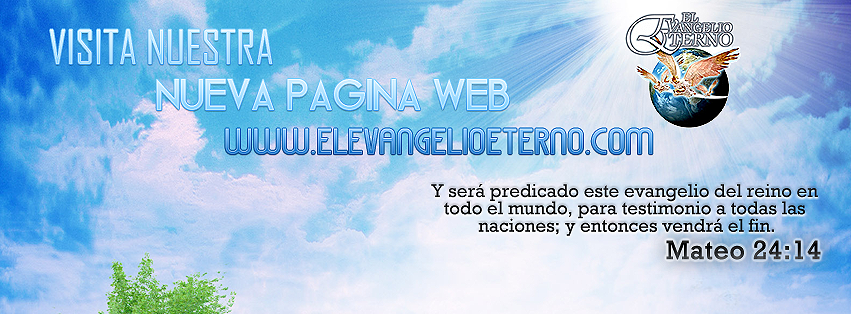 VISITA NUESTRA
NUEVA PAGINA WEB
WWW.ELEVANGELIOETERNO.COM

EL EVANGELIO ETERNO

Y será predicado este evangelio del reino en todo el mundo, para testimonio a todas las naciones; y entonces vendrá el fin.
Mateo 24:14